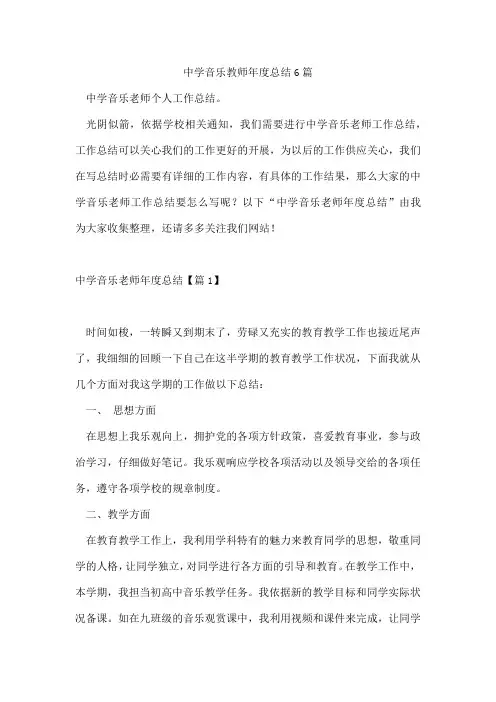 中学音乐教师年度总结6篇

中学音乐老师个人工作总结。

光阴似箭，依据学校相关通知，我们需要进行中学音乐老师工作总结，工作总结可以关心我们的工作更好的开展，为以后的工作供应关心，我们在写总结时必需要有详细的工作内容，有具体的工作结果，那么大家的中学音乐老师工作总结要怎么写呢？以下“中学音乐老师年度总结”由我为大家收集整理，还请多多关注我们网站！

中学音乐老师年度总结【篇1】

时间如梭，一转瞬又到期末了，劳碌又充实的教育教学工作也接近尾声了，我细细的回顾一下自己在这半学期的教育教学工作状况，下面我就从几个方面对我这学期的工作做以下总结：

一、 思想方面

在思想上我乐观向上，拥护党的各项方针政策，喜爱教育事业，参与政治学习，仔细做好笔记。我乐观响应学校各项活动以及领导交给的各项任务，遵守各项学校的规章制度。

二、教学方面

在教育教学工作上，我利用学科特有的魅力来教育同学的思想，敬重同学的人格，让同学独立，对同学进行各方面的引导和教育。在教学工作中，本学期，我担当初高中音乐教学任务。我依据新的教学目标和同学实际状况备课。如在九班级的音乐观赏课中，我利用视频和课件来完成，让同学